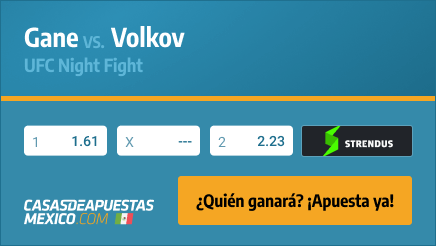 Gane vs. Volkov
UFC Night Fight

1 1.61
X ---
2 2.23
STRENDUS

CASASDEAPUESTAS MEXICO.COM

¿Quién ganará? ¡Apuesta ya!